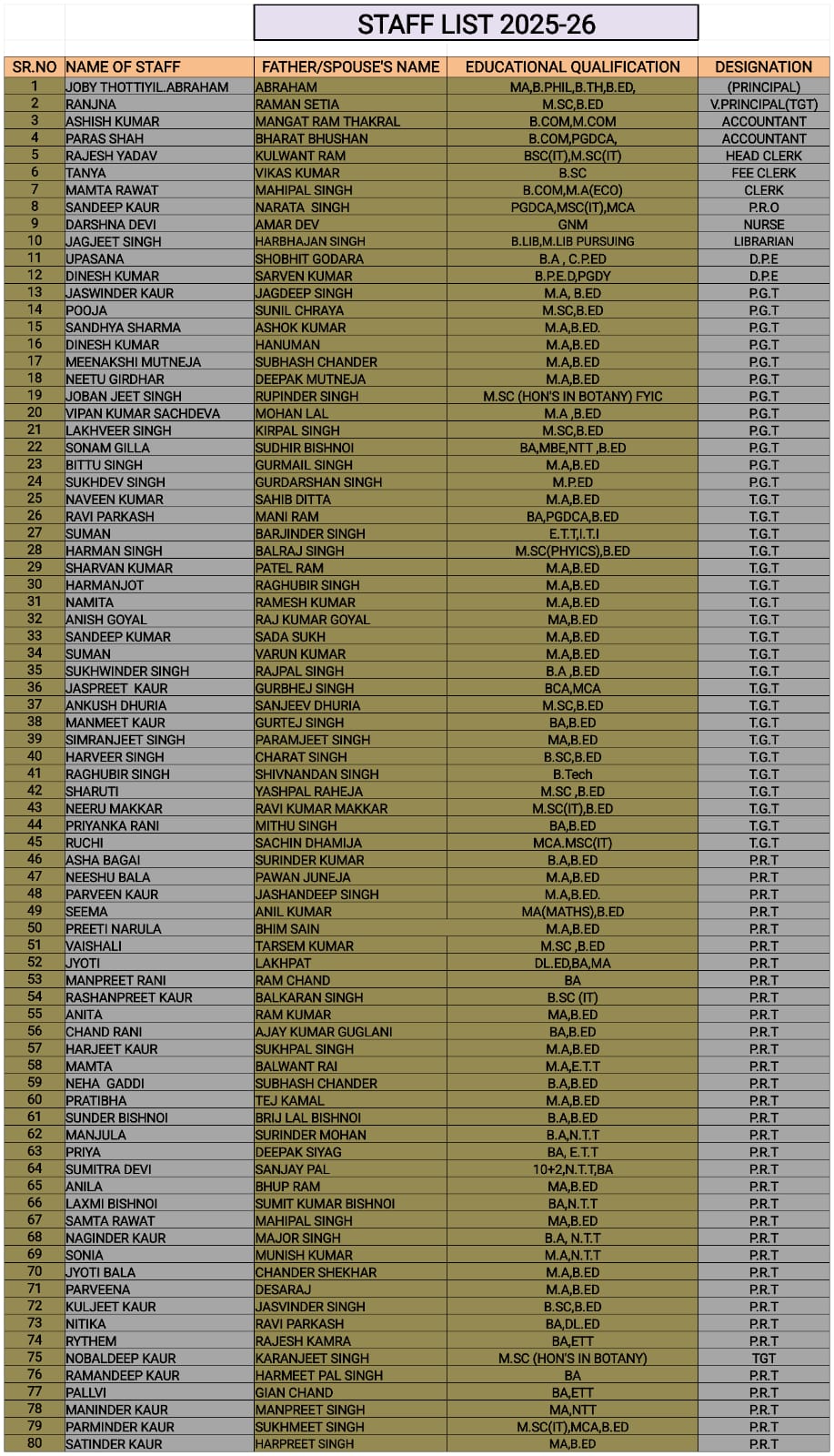 STAFF LIST 2025-26

| SR.NO | NAME OF STAFF | FATHER/SPOUSE'S NAME | EDUCATIONAL QUALIFICATION | DESIGNATION |
|---|---|---|---|---|
| 1 | JOBY THOTTIYIL.ABRAHAM | ABRAHAM | MA,B.PHIL,B.TH,B.ED, | (PRINCIPAL) |
| 2 | RANJNA | RAMAN SETIA | M.SC,B.ED | V.PRINCIPAL(TGT) |
| 3 | ASHISH KUMAR | MANGAT RAM THAKRAL | B.COM,M.COM | ACCOUNTANT |
| 4 | PARAS SHAH | BHARAT BHUSHAN | B.COM,PGDCA, | ACCOUNTANT |
| 5 | RAJESH YADAV | KULWANT RAM | BSC(IT),M.SC(IT) | HEAD CLERK |
| 6 | TANYA | VIKAS KUMAR | B.SC | FEE CLERK |
| 7 | MAMTA RAWAT | MAHIPAL SINGH | B.COM,M.A(ECO) | CLERK |
| 8 | SANDEEP KAUR | NARATA SINGH | PGDCA,MSC(IT),MCA | P.R.O |
| 9 | DARSHNA DEVI | AMAR DEV | GNM | NURSE |
| 10 | JAGJEET SINGH | HARBHAJAN SINGH | B.LIB,M.LIB PURSUING | LIBRARIAN |
| 11 | UPASANA | SHOBHIT GODARA | B.A , C.P.ED | D.P.E |
| 12 | DINESH KUMAR | SARVEN KUMAR | B.P.E.D,PGDY | D.P.E |
| 13 | JASWINDER KAUR | JAGDEEP SINGH | M.A, B.ED | P.G.T |
| 14 | POOJA | SUNIL CHRAYA | M.SC,B.ED | P.G.T |
| 15 | SANDHYA SHARMA | ASHOK KUMAR | M.A,B.ED. | P.G.T |
| 16 | DINESH KUMAR | HANUMAN | M.A,B.ED | P.G.T |
| 17 | MEENAKSHI MUTNEJA | SUBHASH CHANDER | M.A,B.ED | P.G.T |
| 18 | NEETU GIRDHAR | DEEPAK MUTNEJA | M.A,B.ED | P.G.T |
| 19 | JOBAN JEET SINGH | RUPINDER SINGH | M.SC (HON'S IN BOTANY) FYIC | P.G.T |
| 20 | VIPAN KUMAR SACHDEVA | MOHAN LAL | M.A ,B.ED | P.G.T |
| 21 | LAKHVEER SINGH | KIRPAL SINGH | M.SC,B.ED | P.G.T |
| 22 | SONAM GILLA | SUDHIR BISHNOI | BA,MBE,NTT ,B.ED | P.G.T |
| 23 | BITTU SINGH | GURMAIL SINGH | M.A,B.ED | P.G.T |
| 24 | SUKHDEV SINGH | GURDARSHAN SINGH | M.P.ED | P.G.T |
| 25 | NAVEEN KUMAR | SAHIB DITTA | M.A,B.ED | T.G.T |
| 26 | RAVI PARKASH | MANI RAM | BA,PGDCA,B.ED | T.G.T |
| 27 | SUMAN | BARJINDER SINGH | E.T.T,I.T.I | T.G.T |
| 28 | HARMAN SINGH | BALRAJ SINGH | M.SC(PHYICS),B.ED | T.G.T |
| 29 | SHARVAN KUMAR | PATEL RAM | M.A,B.ED | T.G.T |
| 30 | HARMANJOT | RAGHUBIR SINGH | M.A,B.ED | T.G.T |
| 31 | NAMITA | RAMESH KUMAR | M.A,B.ED | T.G.T |
| 32 | ANISH GOYAL | RAJ KUMAR GOYAL | MA,B.ED | T.G.T |
| 33 | SANDEEP KUMAR | SADA SUKH | M.A,B.ED | T.G.T |
| 34 | SUMAN | VARUN KUMAR | M.A,B.ED | T.G.T |
| 35 | SUKHWINDER SINGH | RAJPAL SINGH | B.A ,B.ED | T.G.T |
| 36 | JASPREET KAUR | GURBHEJ SINGH | BCA,MCA | T.G.T |
| 37 | ANKUSH DHURIA | SANJEEV DHURIA | M.SC,B.ED | T.G.T |
| 38 | MANMEET KAUR | GURTEJ SINGH | BA,B.ED | T.G.T |
| 39 | SIMRANJEET SINGH | PARAMJEET SINGH | MA,B.ED | T.G.T |
| 40 | HARVEER SINGH | CHARAT SINGH | B.SC,B.ED | T.G.T |
| 41 | RAGHUBIR SINGH | SHIVNANDAN SINGH | B.Tech | T.G.T |
| 42 | SHARUTI | YASHPAL RAHEJA | M.SC ,B.ED | T.G.T |
| 43 | NEERU MAKKAR | RAVI KUMAR MAKKAR | M.SC(IT),B.ED | T.G.T |
| 44 | PRIYANKA RANI | MITHU SINGH | BA,B.ED | T.G.T |
| 45 | RUCHI | SACHIN DHAMIJA | MCA.MSC(IT) | T.G.T |
| 46 | ASHA BAGAI | SURINDER KUMAR | B.A,B.ED | P.R.T |
| 47 | NEESHU BALA | PAWAN JUNEJA | M.A,B.ED | P.R.T |
| 48 | PARVEEN KAUR | JASHANDEEP SINGH | M.A,B.ED. | P.R.T |
| 49 | SEEMA | ANIL KUMAR | MA(MATHS),B.ED | P.R.T |
| 50 | PREETI NARULA | BHIM SAIN | M.A,B.ED | P.R.T |
| 51 | VAISHALI | TARSEM KUMAR | M.SC ,B.ED | P.R.T |
| 52 | JYOTI | LAKHPAT | DL.ED,BA,MA | P.R.T |
| 53 | MANPREET RANI | RAM CHAND | BA | P.R.T |
| 54 | RASHANPREET KAUR | BALKARAN SINGH | B.SC (IT) | P.R.T |
| 55 | ANITA | RAM KUMAR | MA,B.ED | P.R.T |
| 56 | CHAND RANI | AJAY KUMAR GUGLANI | BA,B.ED | P.R.T |
| 57 | HARJEET KAUR | SUKHPAL SINGH | M.A,B.ED | P.R.T |
| 58 | MAMTA | BALWANT RAI | M.A,E.T.T | P.R.T |
| 59 | NEHA GADDI | SUBHASH CHANDER | B.A,B.ED | P.R.T |
| 60 | PRATIBHA | TEJ KAMAL | M.A,B.ED | P.R.T |
| 61 | SUNDER BISHNOI | BRIJ LAL BISHNOI | B.A,B.ED | P.R.T |
| 62 | MANJULA | SURINDER MOHAN | B.A,N.T.T | P.R.T |
| 63 | PRIYA | DEEPAK SIYAG | BA, E.T.T | P.R.T |
| 64 | SUMITRA DEVI | SANJAY PAL | 10+2,N.T.T,BA | P.R.T |
| 65 | ANILA | BHUP RAM | MA,B.ED | P.R.T |
| 66 | LAXMI BISHNOI | SUMIT KUMAR BISHNOI | BA,N.T.T | P.R.T |
| 67 | SAMTA RAWAT | MAHIPAL SINGH | MA,B.ED | P.R.T |
| 68 | NAGINDER KAUR | MAJOR SINGH | B.A, N.T.T | P.R.T |
| 69 | SONIA | MUNISH KUMAR | M.A,N.T.T | P.R.T |
| 70 | JYOTI BALA | CHANDER SHEKHAR | M.A,B.ED | P.R.T |
| 71 | PARVEENA | DESARAJ | M.A,B.ED | P.R.T |
| 72 | KULJEET KAUR | JASVINDER SINGH | B.SC,B.ED | P.R.T |
| 73 | NITIKA | RAVI PARKASH | BA,DL.ED | P.R.T |
| 74 | RYTHEM | RAJESH KAMRA | BA,ETT | P.R.T |
| 75 | NOBALDEEP KAUR | KARANJEET SINGH | M.SC (HON'S IN BOTANY) | TGT |
| 76 | RAMANDEEP KAUR | HARMEET PAL SINGH | BA | P.R.T |
| 77 | PALLVI | GIAN CHAND | BA,ETT | P.R.T |
| 78 | MANINDER KAUR | MANPREET SINGH | MA,NTT | P.R.T |
| 79 | PARMINDER KAUR | SUKHMEET SINGH | M.SC(IT),MCA,B.ED | P.R.T |
| 80 | SATINDER KAUR | HARPREET SINGH | MA,B.ED | P.R.T |